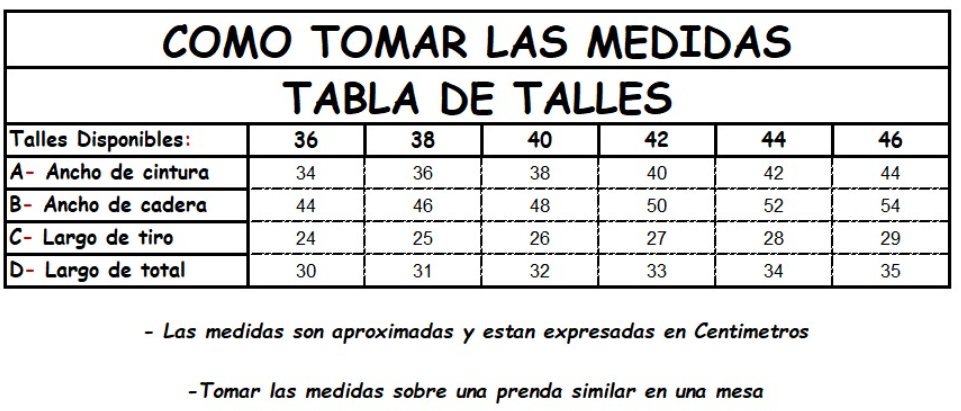 COMO TOMAR LAS MEDIDAS

TABLA DE TALLES

| Talles Disponibles: | 36 | 38 | 40 | 42 | 44 | 46 |
|---|---|---|---|---|---|---|
| A- Ancho de cintura | 34 | 36 | 38 | 40 | 42 | 44 |
| B- Ancho de cadera | 44 | 46 | 48 | 50 | 52 | 54 |
| C- Largo de tiro | 24 | 25 | 26 | 27 | 28 | 29 |
| D- Largo de total | 30 | 31 | 32 | 33 | 34 | 35 |

- Las medidas son aproximadas y estan expresadas en Centimetros

-Tomar las medidas sobre una prenda similar en una mesa